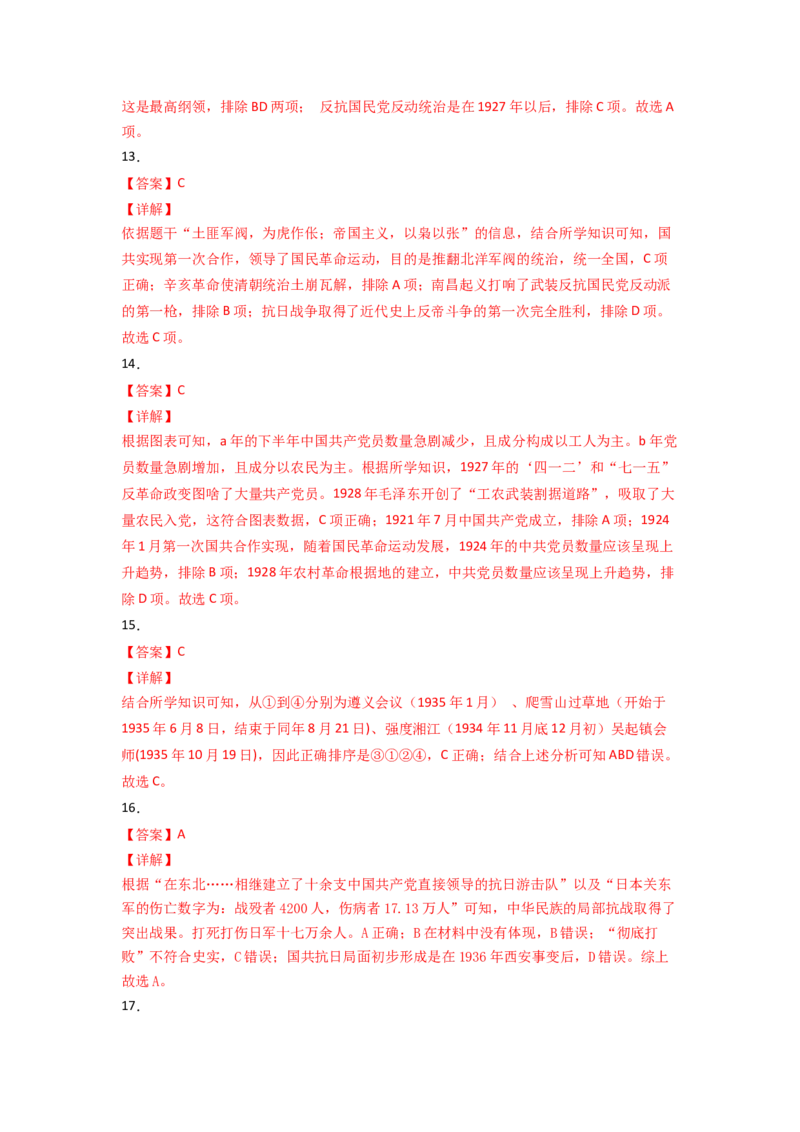 这是最高纲领，排除BD两项； 反抗国民党反动统治是在1927年以后，排除C项。故选A项。

13.

【答案】C

【详解】

依据题干“土匪军阀，为虎作伥；帝国主义，以枭以张”的信息，结合所学知识可知，国共实现第一次合作，领导了国民革命运动，目的是推翻北洋军阀的统治，统一全国，C项正确；辛亥革命使清朝统治土崩瓦解，排除A项；南昌起义打响了武装反抗国民党反动派的第一枪，排除B项；抗日战争取得了近代史上反帝斗争的第一次完全胜利，排除D项。故选C项。

14.

【答案】C

【详解】

根据图表可知，a年的下半年中国共产党员数量急剧减少，且成分构成以工人为主。b年党员数量急剧增加，且成分以农民为主。根据所学知识，1927年的‘四一二’和“七一五”反革命政变图啥了大量共产党员。1928年毛泽东开创了“工农武装割据道路”，吸取了大量农民入党，这符合图表数据，C项正确；1921年7月中国共产党成立，排除A项；1924年1月第一次国共合作实现，随着国民革命运动发展，1924年的中共党员数量应该呈现上升趋势，排除B项；1928年农村革命根据地的建立，中共党员数量应该呈现上升趋势，排除D项。故选C项。

15.

【答案】C

【详解】

结合所学知识可知，从①到④分别为遵义会议（1935年1月） 、爬雪山过草地（开始于1935年6月8日，结束于同年8月21日)、强度湘江（1934年11月底12月初）吴起镇会师(1935年10月19日)，因此正确排序是③①②④，C正确；结合上述分析可知ABD错误。故选C。

16.

【答案】A

【详解】

根据“在东北……相继建立了十余支中国共产党直接领导的抗日游击队”以及“日本关东军的伤亡数字为：战殁者4200人，伤病者17.13万人”可知，中华民族的局部抗战取得了突出战果。打死打伤日军十七万余人。A正确；B在材料中没有体现，B错误；“彻底打败”不符合史实，C错误；国共抗日局面初步形成是在1936年西安事变后，D错误。综上故选A。

17.